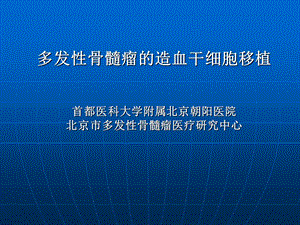 多发性骨髓瘤的造血干细胞移植

首都医科大学附属北京朝阳医院
北京市多发性骨髓瘤医疗研究中心